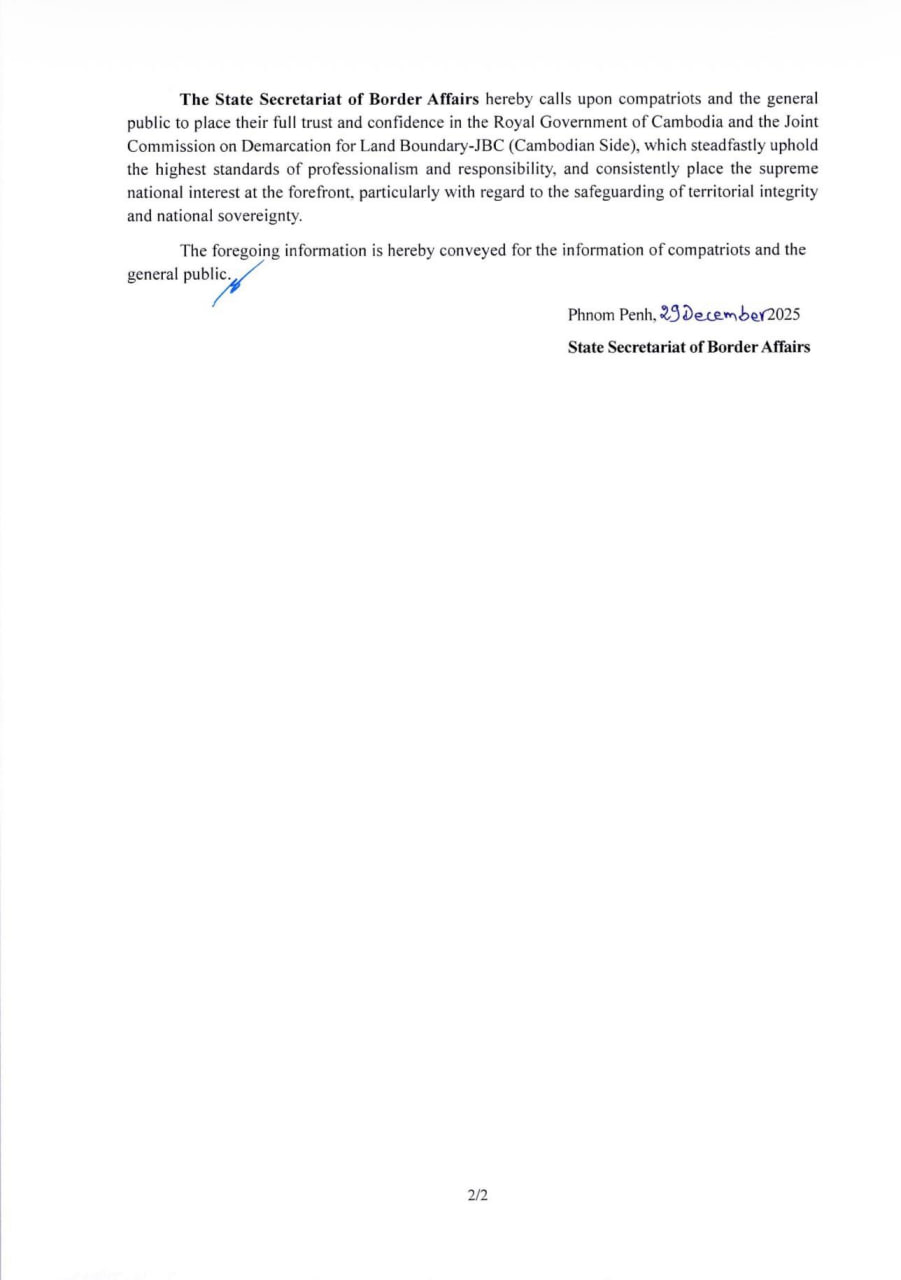 The State Secretariat of Border Affairs hereby calls upon compatriots and the general public to place their full trust and confidence in the Royal Government of Cambodia and the Joint Commission on Demarcation for Land Boundary-JBC (Cambodian Side), which steadfastly uphold the highest standards of professionalism and responsibility, and consistently place the supreme national interest at the forefront, particularly with regard to the safeguarding of territorial integrity and national sovereignty.

The foregoing information is hereby conveyed for the information of compatriots and the general public.

Phnom Penh, 29 December 2025

State Secretariat of Border Affairs

2/2